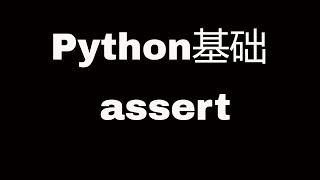 Python基础

assert